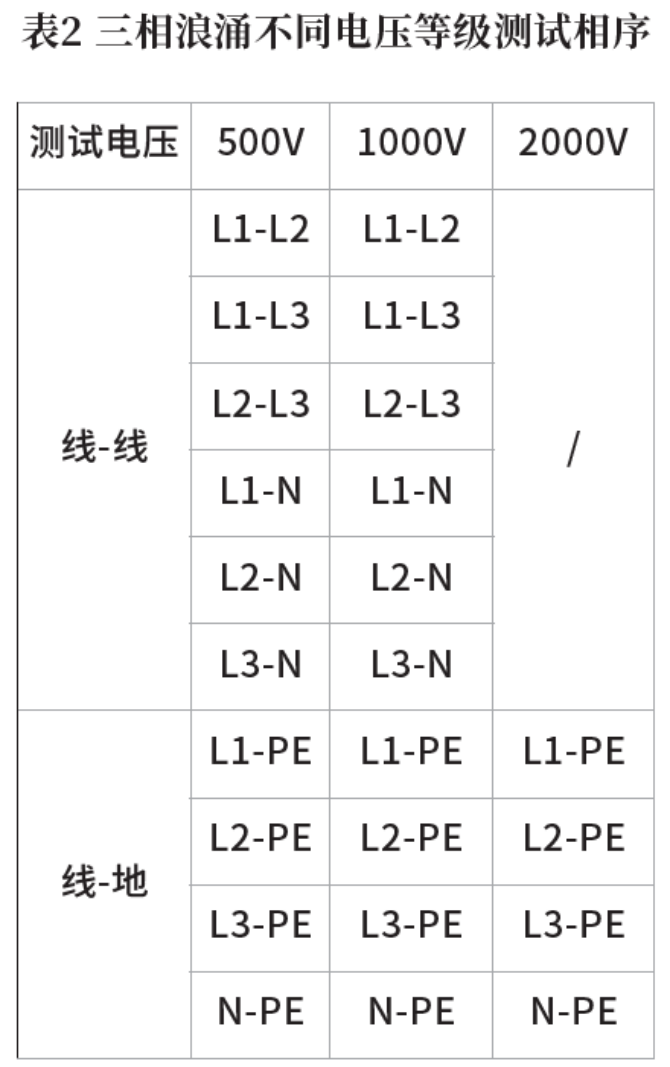 表2 三相浪涌不同电压等级测试相序

| 测试电压 | 500V | 1000V | 2000V |
|---|---|---|---|
| 线-线 | L1-L2 | L1-L2 | / |
| | L1-L3 | L1-L3 | |
| | L2-L3 | L2-L3 | |
| | L1-N | L1-N | |
| | L2-N | L2-N | |
| | L3-N | L3-N | |
| 线-地 | L1-PE | L1-PE | L1-PE |
| | L2-PE | L2-PE | L2-PE |
| | L3-PE | L3-PE | L3-PE |
| | N-PE | N-PE | N-PE |